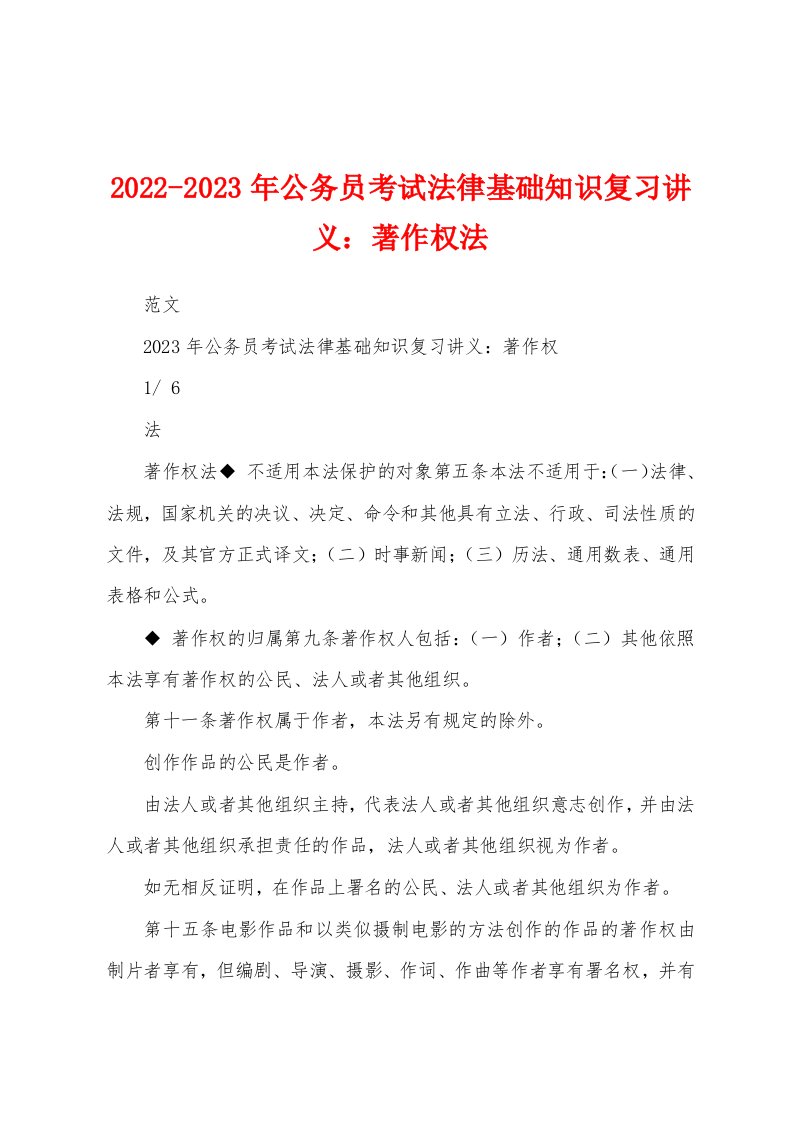 2022-2023年公务员考试法律基础知识复习讲义：著作权法

范文

2023年公务员考试法律基础知识复习讲义：著作权

1/ 6

法

著作权法◆ 不适用本法保护的对象第五条本法不适用于:(一)法律、法规，国家机关的决议、决定、命令和其他具有立法、行政、司法性质的文件，及其官方正式译文；（二）时事新闻；（三）历法、通用数表、通用表格和公式。

◆ 著作权的归属第九条著作权人包括：（一）作者；（二）其他依照本法享有著作权的公民、法人或者其他组织。

第十一条著作权属于作者，本法另有规定的除外。

创作作品的公民是作者。

由法人或者其他组织主持，代表法人或者其他组织意志创作，并由法人或者其他组织承担责任的作品，法人或者其他组织视为作者。

如无相反证明，在作品上署名的公民、法人或者其他组织为作者。

第十五条电影作品和以类似摄制电影的方法创作的作品的著作权由制片者享有，但编剧、导演、摄影、作词、作曲等作者享有署名权，并有